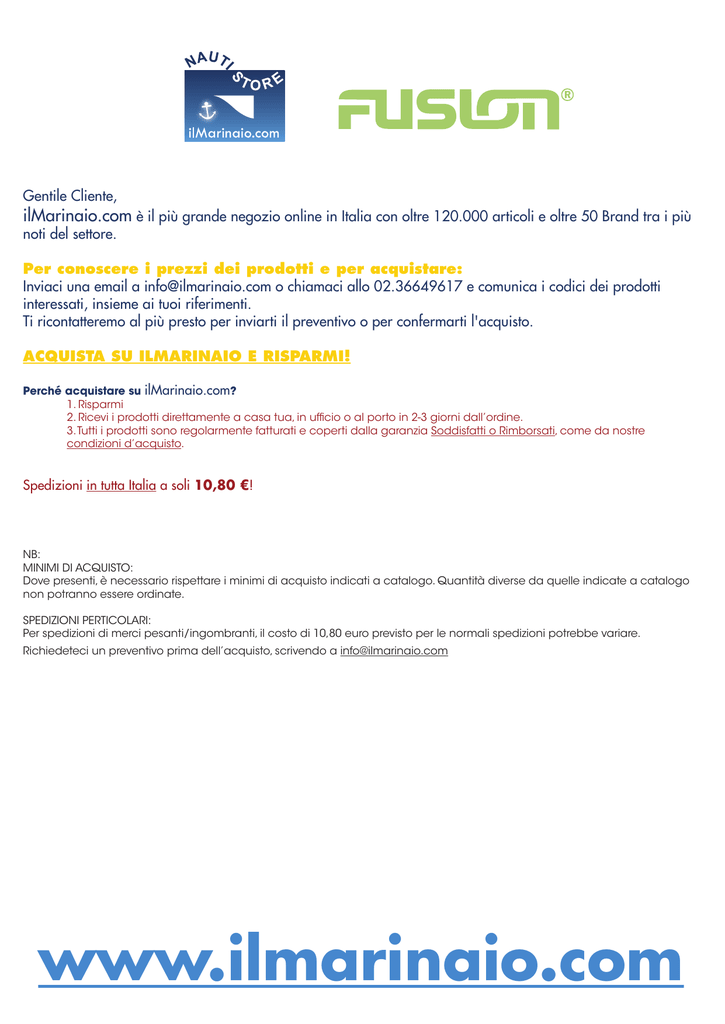 NAUTI STORE
ilMarinaio.com

FUSION®

Gentile Cliente,
ilMarinaio.com è il più grande negozio online in Italia con oltre 120.000 articoli e oltre 50 Brand tra i più noti del settore.

Per conoscere i prezzi dei prodotti e per acquistare:
Inviaci una email a info@ilmarinaio.com o chiamaci allo 02.36649617 e comunica i codici dei prodotti interessati, insieme ai tuoi riferimenti.
Ti ricontatteremo al più presto per inviarti il preventivo o per confermarti l'acquisto.

ACQUISTA SU ILMARINAIO E RISPARMI!

Perché acquistare su ilMarinaio.com?
1. Risparmi
2. Ricevi i prodotti direttamente a casa tua, in ufficio o al porto in 2-3 giorni dall'ordine.
3. Tutti i prodotti sono regolarmente fatturati e coperti dalla garanzia Soddisfatti o Rimborsati, come da nostre condizioni d'acquisto.

Spedizioni in tutta Italia a soli 10,80 €!

NB:
MINIMI DI ACQUISTO:
Dove presenti, è necessario rispettare i minimi di acquisto indicati a catalogo. Quantità diverse da quelle indicate a catalogo non potranno essere ordinate.

SPEDIZIONI PERTICOLARI:
Per spedizioni di merci pesanti/ingombranti, il costo di 10,80 euro previsto per le normali spedizioni potrebbe variare.
Richiedeteci un preventivo prima dell'acquisto, scrivendo a info@ilmarinaio.com

www.ilmarinaio.com